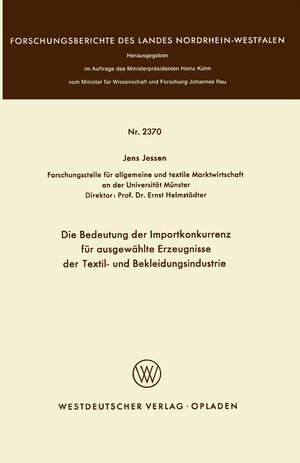 FORSCHUNGSBERICHTE DES LANDES NORDRHEIN-WESTFALEN

Herausgegeben
im Auftrage des Ministerpräsidenten Heinz Kühn
vom Minister für Wissenschaft und Forschung Johannes Rau

Nr. 2370

Jens Jessen

Forschungsstelle für allgemeine und textile Marktwirtschaft
an der Universität Münster
Direktor: Prof. Dr. Ernst Helmstädter

Die Bedeutung der Importkonkurrenz
für ausgewählte Erzeugnisse
der Textil- und Bekleidungsindustrie

WV

WESTDEUTSCHER VERLAG · OPLADEN